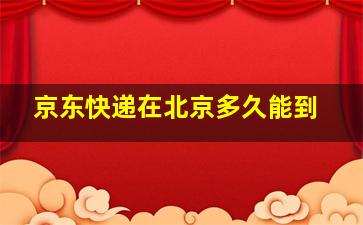 京东快递在北京多久能到